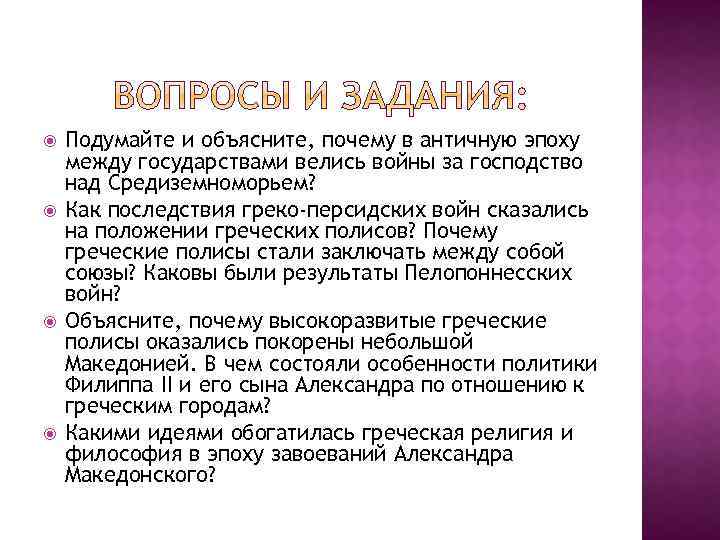 ВОПРОСЫ И ЗАДАНИЯ:

Подумайте и объясните, почему в античную эпоху между государствами велись войны за господство над Средиземноморьем?

Как последствия греко-персидских войн сказались на положении греческих полисов? Почему греческие полисы стали заключать между собой союзы? Каковы были результаты Пелопоннесских войн?

Объясните, почему высокоразвитые греческие полисы оказались покорены небольшой Македонией. В чем состояли особенности политики Филиппа II и его сына Александра по отношению к греческим городам?

Какими идеями обогатилась греческая религия и философия в эпоху завоеваний Александра Македонского?